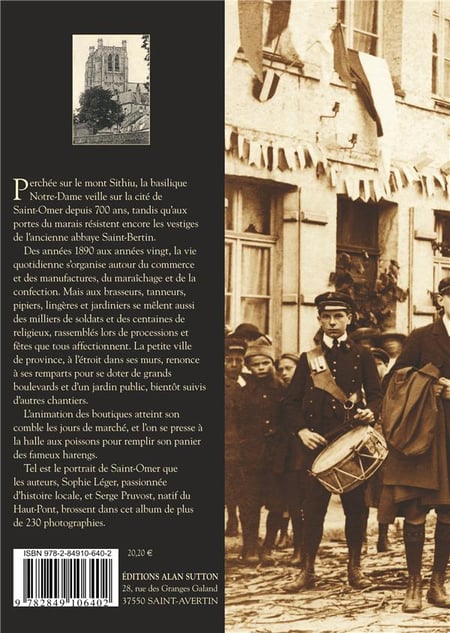 Perchée sur le mont Sithiu, la basilique Notre-Dame veille sur la cité de Saint-Omer depuis 700 ans, tandis qu'aux portes du marais résistent encore les vestiges de l'ancienne abbaye Saint-Bertin.

Des années 1890 aux années vingt, la vie quotidienne s'organise autour du commerce et des manufactures, du maraîchage et de la confection. Mais aux brasseurs, tanneurs, pipiers, lingères et jardiniers se mêlent aussi des milliers de soldats et des centaines de religieux, rassemblés lors de processions et fêtes que tous affectionnent. La petite ville de province, à l'étroit dans ses murs, renonce à ses remparts pour se doter de grands boulevards et d'un jardin public, bientôt suivis d'autres chantiers.

L'animation des boutiques atteint son comble les jours de marché, et l'on se presse à la halle aux poissons pour remplir son panier des fameux harengs.

Tel est le portrait de Saint-Omer que les auteurs, Sophie Léger, passionnée d'histoire locale, et Serge Pruvost, natif du Haut-Pont, brossent dans cet album de plus de 230 photographies.

ISBN 978-2-84910-640-2

9 782849 106402

20,20 €

ÉDITIONS ALAN SUTTON
28, rue des Granges Galand
37550 SAINT-AVERTIN